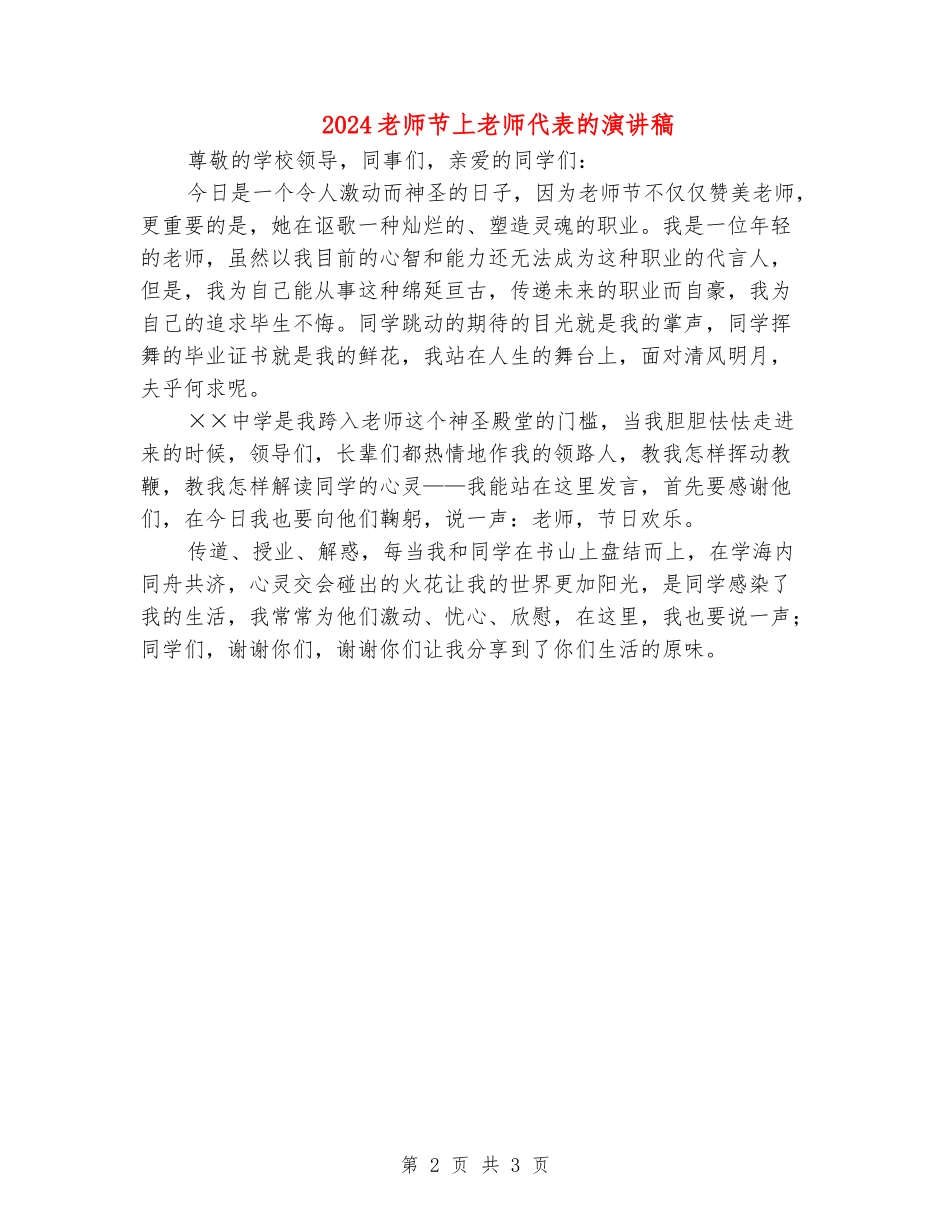 2024老师节上老师代表的演讲稿

尊敬的学校领导，同事们，亲爱的同学们：

今日是一个令人激动而神圣的日子，因为老师节不仅仅赞美老师，更重要的是，她在讴歌一种灿烂的、塑造灵魂的职业。我是一位年轻的老师，虽然以我目前的心智和能力还无法成为这种职业的代言人，但是，我为自己能从事这种绵延亘古，传递未来的职业而自豪，我为自己的追求毕生不悔。同学跳动的期待的目光就是我的掌声，同学挥舞的毕业证书就是我的鲜花，我站在人生的舞台上，面对清风明月，夫乎何求呢。

××中学是我跨入老师这个神圣殿堂的门槛，当我胆胆怯怯走进来的时候，领导们，长辈们都热情地作我的领路人，教我怎样挥动教鞭，教我怎样解读同学的心灵——我能站在这里发言，首先要感谢他们，在今日我也要向他们鞠躬，说一声：老师，节日欢乐。

传道、授业、解惑，每当我和同学在书山上盘结而上，在学海内同舟共济，心灵交会碰出的火花让我的世界更加阳光，是同学感染了我的生活，我常常为他们激动、忧心、欣慰，在这里，我也要说一声；同学们，谢谢你们，谢谢你们让我分享到了你们生活的原味。

第 2 页 共 3 页